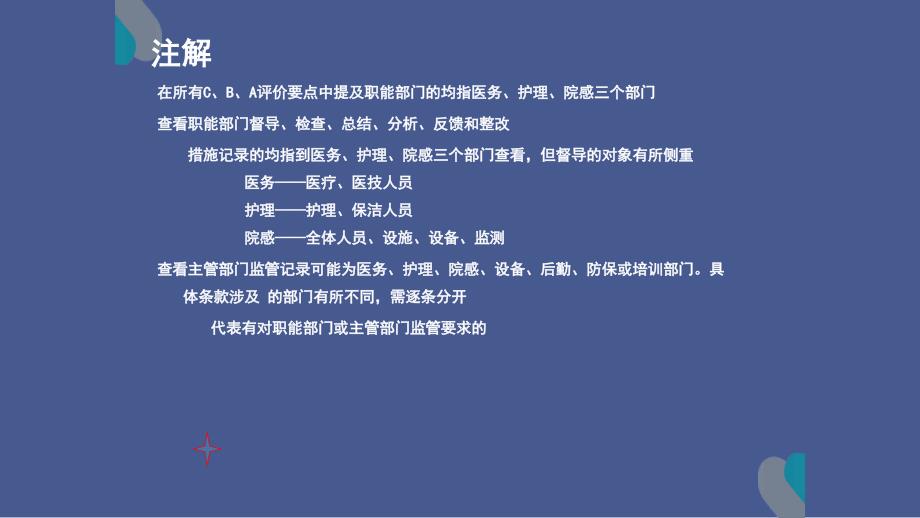 注解

在所有C、B、A评价要点中提及职能部门的均指医务、护理、院感三个部门

查看职能部门督导、检查、总结、分析、反馈和整改

措施记录的均指到医务、护理、院感三个部门查看，但督导的对象有所侧重

医务——医疗、医技人员

护理——护理、保洁人员

院感——全体人员、设施、设备、监测

查看主管部门监管记录可能为医务、护理、院感、设备、后勤、防保或培训部门。具体条款涉及 的部门有所不同，需逐条分开

代表有对职能部门或主管部门监管要求的